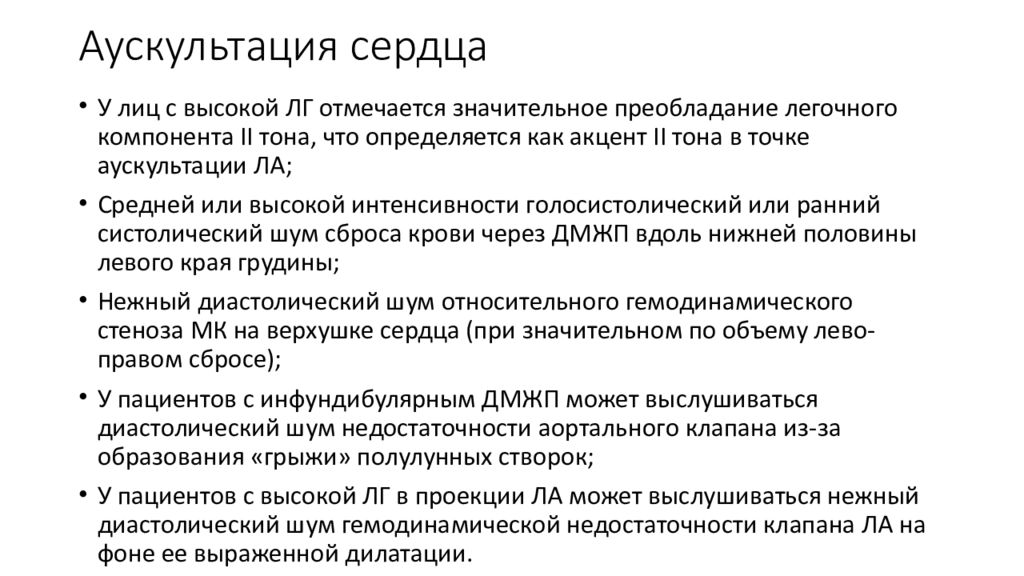 Аускультация сердца

• У лиц с высокой ЛГ отмечается значительное преобладание легочного компонента II тона, что определяется как акцент II тона в точке аускультации ЛА;

• Средней или высокой интенсивности голосистолический или ранний систолический шум сброса крови через ДМЖП вдоль нижней половины левого края грудины;

• Нежный диастолический шум относительного гемодинамического стеноза МК на верхушке сердца (при значительном по объему лево-правом сбросе);

• У пациентов с инфундибулярным ДМЖП может выслушиваться диастолический шум недостаточности аортального клапана из-за образования «грыжи» полулунных створок;

• У пациентов с высокой ЛГ в проекции ЛА может выслушиваться нежный диастолический шум гемодинамической недостаточности клапана ЛА на фоне ее выраженной дилатации.